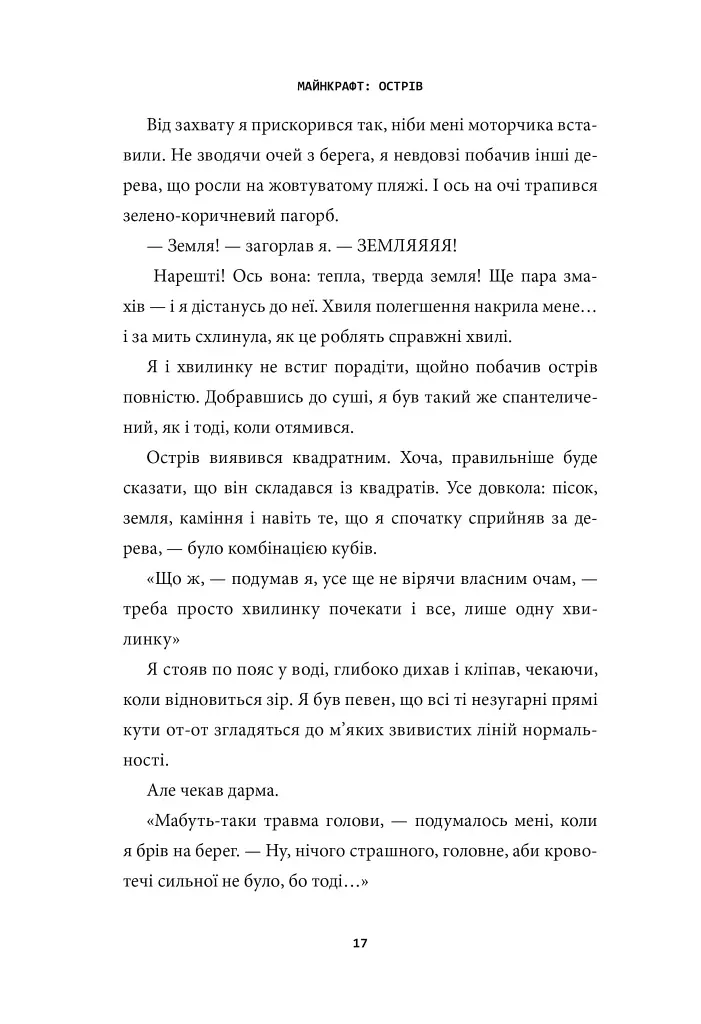 МАЙНКРАФТ: ОСТРІВ

Від захвату я прискорився так, ніби мені моторчика вставили. Не зводячи очей з берега, я невдовзі побачив інші дерева, що росли на жовтуватому пляжі. І ось на очі трапився зелено-коричневий пагорб.

— Земля! — загорлав я. — ЗЕМЛЯЯЯЯ!

Нарешті! Ось вона: тепла, тверда земля! Ще пара змахів — і я дістанусь до неї. Хвиля полегшення накрила мене… і за мить схлинула, як це роблять справжні хвилі.

Я і хвилинку не встиг порадіти, щойно побачив острів повністю. Добравшись до суші, я був такий же спантеличений, як і тоді, коли отямився.

Острів виявився квадратним. Хоча, правильніше буде сказати, що він складався із квадратів. Усе довкола: пісок, земля, каміння і навіть те, що я спочатку сприйняв за дерева, — було комбінацією кубів.

«Що ж, — подумав я, усе ще не вірячи власним очам, — треба просто хвилинку почекати і все, лише одну хвилинку»

Я стояв по пояс у воді, глибоко дихав і кліпав, чекаючи, коли відновиться зір. Я був певен, що всі ті незугарні прямі кути от-от згладяться до м'яких звивистих ліній нормальності.

Але чекав дарма.

«Мабуть-таки травма голови, — подумалось мені, коли я брів на берег. — Ну, нічого страшного, головне, аби кровотечі сильної не було, бо тоді…»

17